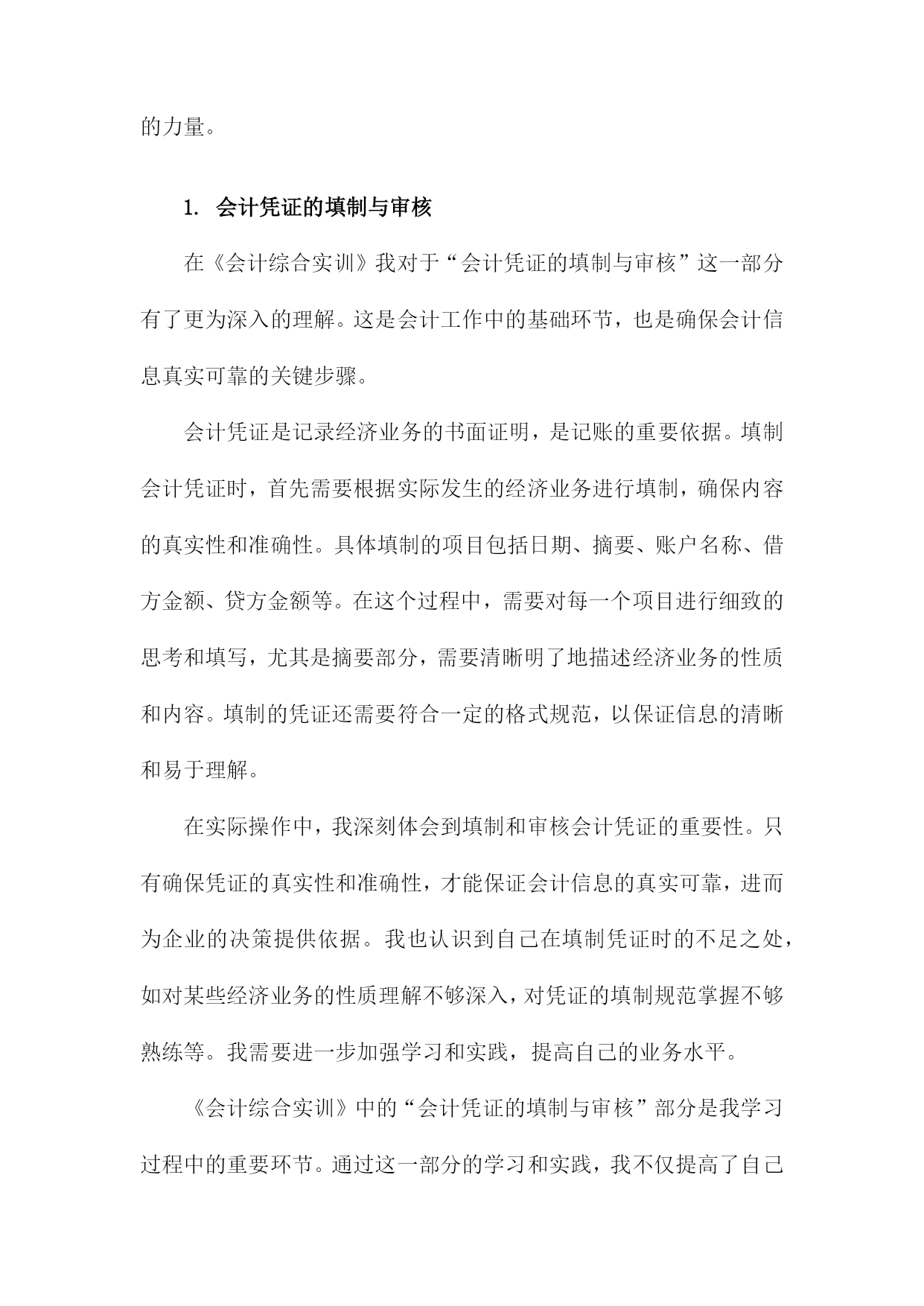 的力量。

1. 会计凭证的填制与审核

在《会计综合实训》我对于“会计凭证的填制与审核”这一部分有了更为深入的理解。这是会计工作中的基础环节，也是确保会计信息真实可靠的关键步骤。

会计凭证是记录经济业务的书面证明，是记账的重要依据。填制会计凭证时，首先需要根据实际发生的经济业务进行填制，确保内容的真实性和准确性。具体填制的项目包括日期、摘要、账户名称、借方金额、贷方金额等。在这个过程中，需要对每一个项目进行细致的思考和填写，尤其是摘要部分，需要清晰明了地描述经济业务的性质和内容。填制的凭证还需要符合一定的格式规范，以保证信息的清晰和易于理解。

在实际操作中，我深刻体会到填制和审核会计凭证的重要性。只有确保凭证的真实性和准确性，才能保证会计信息的真实可靠，进而为企业的决策提供依据。我也认识到自己在填制凭证时的不足之处，如对某些经济业务的性质理解不够深入，对凭证的填制规范掌握不够熟练等。我需要进一步加强学习和实践，提高自己的业务水平。

《会计综合实训》中的“会计凭证的填制与审核”部分是我学习过程中的重要环节。通过这一部分的学习和实践，我不仅提高了自己